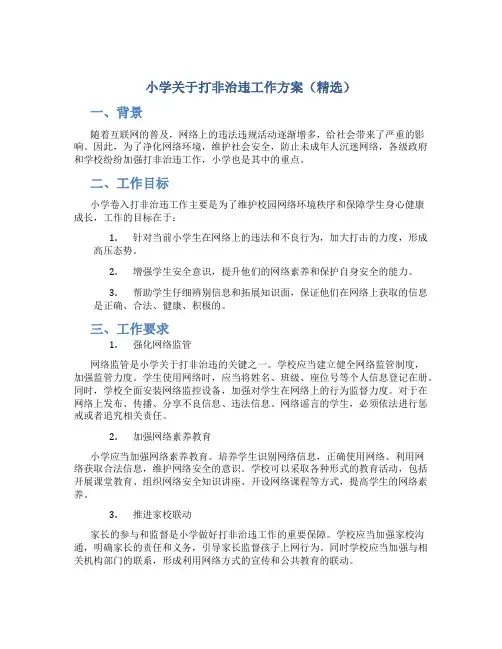 小学关于打非治违工作方案（精选）

一、背景

随着互联网的普及，网络上的违法违规活动逐渐增多，给社会带来了严重的影响。因此，为了净化网络环境，维护社会安全，防止未成年人沉迷网络，各级政府和学校纷纷加强打非治违工作，小学也是其中的重点。

二、工作目标

小学卷入打非治违工作主要是为了维护校园网络环境秩序和保障学生身心健康成长，工作的目标在于：

1. 针对当前小学生在网络上的违法和不良行为，加大打击的力度，形成高压态势。

2. 增强学生安全意识，提升他们的网络素养和保护自身安全的能力。

3. 帮助学生仔细辨别信息和拓展知识面，保证他们在网络上获取的信息是正确、合法、健康、积极的。

三、工作要求

1. 强化网络监管

网络监管是小学关于打非治违的关键之一。学校应当建立健全网络监管制度，加强监管力度。学生使用网络时，应当将姓名、班级、座位号等个人信息登记在册。同时，学校全面安装网络监控设备，加强对学生在网络上的行为监督力度。对于在网络上发布、传播、分享不良信息、违法信息、网络谣言的学生，必须依法进行惩戒或者追究相关责任。

2. 加强网络素养教育

小学应当加强网络素养教育。培养学生识别网络信息，正确使用网络、利用网络获取合法信息，维护网络安全的意识。学校可以采取各种形式的教育活动，包括开展课堂教育、组织网络安全知识讲座、开设网络课程等方式，提高学生的网络素养。

3. 推进家校联动

家长的参与和监督是小学做好打非治违工作的重要保障。学校应当加强家校沟通，明确家长的责任和义务，引导家长监督孩子上网行为。同时学校应当加强与相关机构部门的联系，形成利用网络方式的宣传和公共教育的联动。